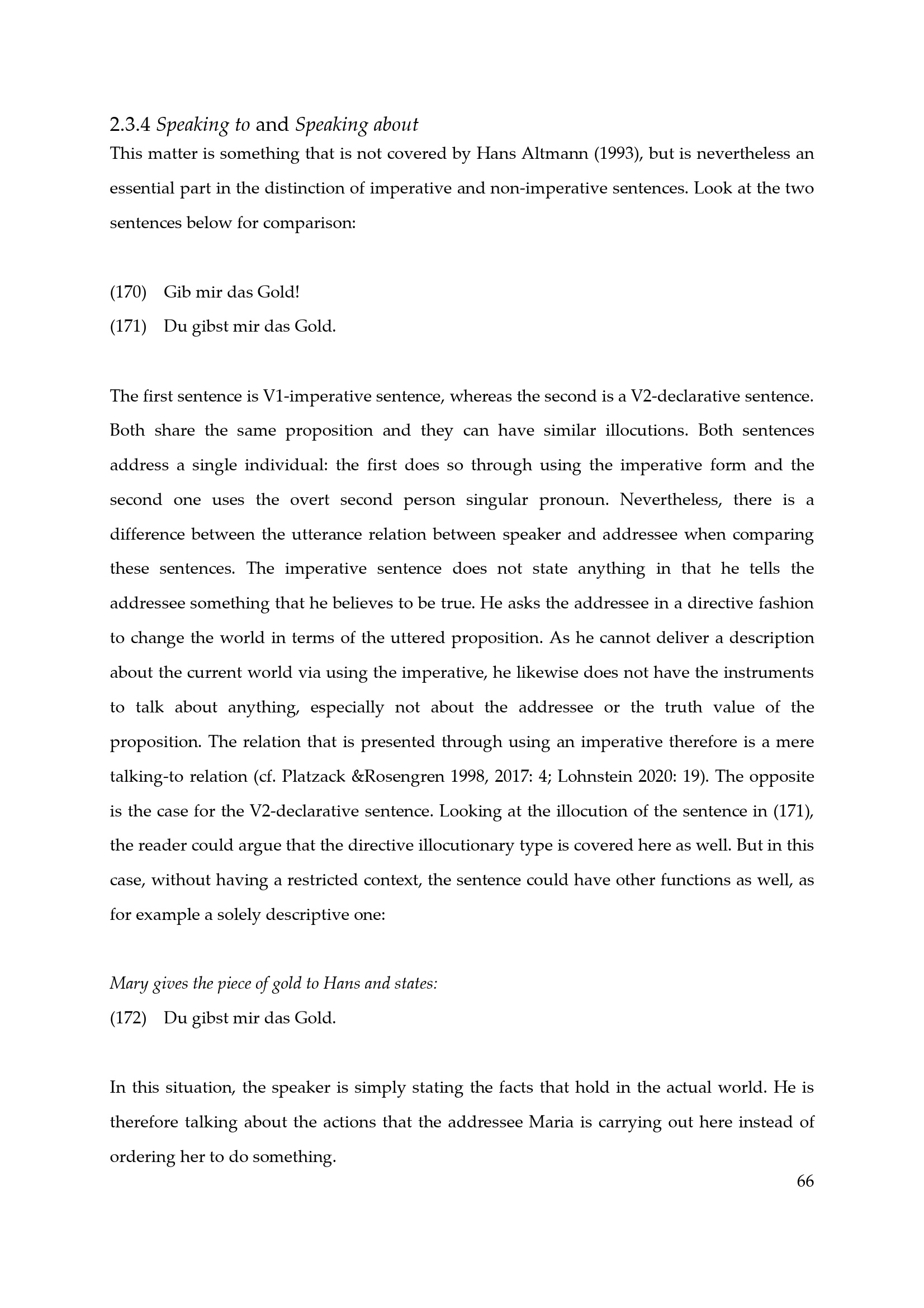 2.3.4 Speaking to and Speaking about

This matter is something that is not covered by Hans Altmann (1993), but is nevertheless an essential part in the distinction of imperative and non-imperative sentences. Look at the two sentences below for comparison:

(170) Gib mir das Gold!
(171) Du gibst mir das Gold.

The first sentence is V1-imperative sentence, whereas the second is a V2-declarative sentence. Both share the same proposition and they can have similar illocutions. Both sentences address a single individual: the first does so through using the imperative form and the second one uses the overt second person singular pronoun. Nevertheless, there is a difference between the utterance relation between speaker and addressee when comparing these sentences. The imperative sentence does not state anything in that he tells the addressee something that he believes to be true. He asks the addressee in a directive fashion to change the world in terms of the uttered proposition. As he cannot deliver a description about the current world via using the imperative, he likewise does not have the instruments to talk about anything, especially not about the addressee or the truth value of the proposition. The relation that is presented through using an imperative therefore is a mere talking-to relation (cf. Platzack &Rosengren 1998, 2017: 4; Lohnstein 2020: 19). The opposite is the case for the V2-declarative sentence. Looking at the illocution of the sentence in (171), the reader could argue that the directive illocutionary type is covered here as well. But in this case, without having a restricted context, the sentence could have other functions as well, as for example a solely descriptive one:

Mary gives the piece of gold to Hans and states:
(172) Du gibst mir das Gold.

In this situation, the speaker is simply stating the facts that hold in the actual world. He is therefore talking about the actions that the addressee Maria is carrying out here instead of ordering her to do something.

66